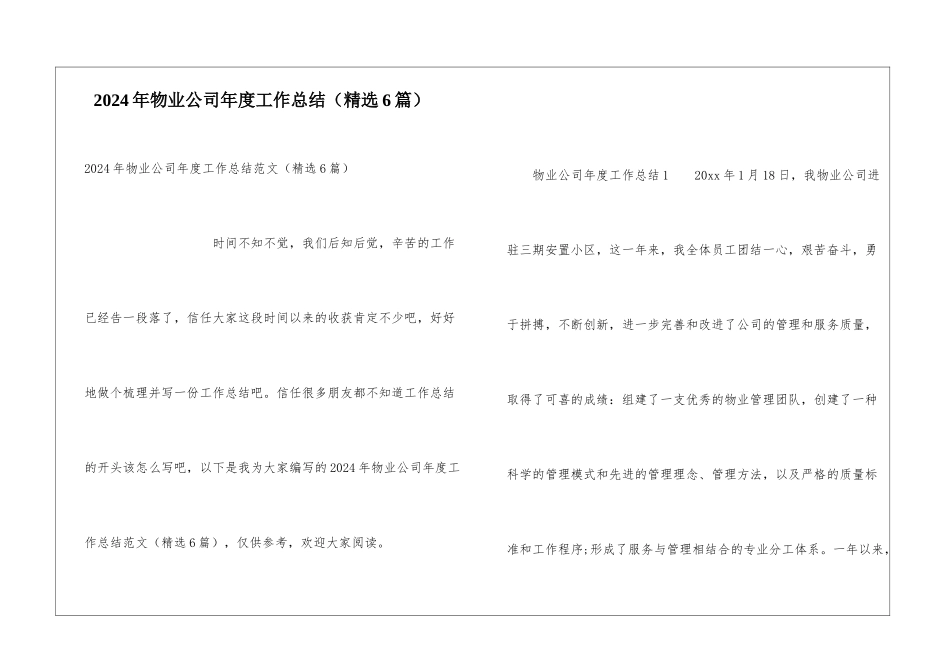 2024年物业公司年度工作总结（精选6篇）

2024年物业公司年度工作总结范文（精选6篇）

时间不知不觉，我们后知后觉，辛苦的工作已经告一段落了，信任大家这段时间以来的收获肯定不少吧，好好地做个梳理并写一份工作总结吧。信任很多朋友都不知道工作总结的开头该怎么写吧，以下是我为大家编写的2024年物业公司年度工作总结范文（精选6篇），仅供参考，欢迎大家阅读。

物业公司年度工作总结1　20xx年1月18日，我物业公司进驻三期安置小区，这一年来，我全体员工团结一心，艰苦奋斗，勇于拼搏，不断创新，进一步完善和改进了公司的管理和服务质量，取得了可喜的成绩：组建了一支优秀的物业管理团队，创建了一种科学的管理模式和先进的管理理念、管理方法，以及严格的质量标准和工作程序；形成了服务与管理相结合的专业分工体系。一年以来，